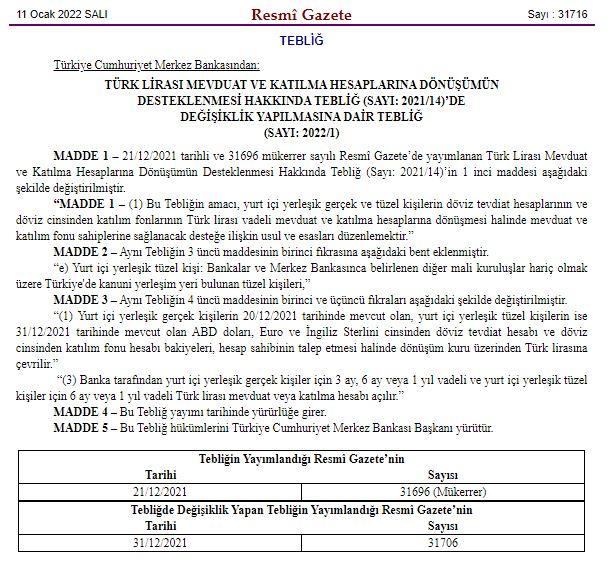 11 Ocak 2022 SALI

Resmî Gazete

Sayı : 31716

TEBLİĞ

Türkiye Cumhuriyet Merkez Bankasından:

TÜRK LİRASI MEVDUAT VE KATILMA HESAPLARINA DÖNÜŞÜMÜN DESTEKLENMESİ HAKKINDA TEBLİĞ (SAYI: 2021/14)'DE DEĞİŞİKLİK YAPILMASINA DAİR TEBLİĞ (SAYI: 2022/1)

MADDE 1 – 21/12/2021 tarihli ve 31696 mükerrer sayılı Resmî Gazete'de yayımlanan Türk Lirası Mevduat ve Katılma Hesaplarına Dönüşümün Desteklenmesi Hakkında Tebliğ (Sayı: 2021/14)'in 1 inci maddesi aşağıdaki şekilde değiştirilmiştir.

"MADDE 1 – (1) Bu Tebliğin amacı, yurt içi yerleşik gerçek ve tüzel kişilerin döviz tevdiat hesaplarının ve döviz cinsinden katılım fonlarının Türk lirası vadeli mevduat ve katılma hesaplarına dönüşmesi halinde mevduat ve katılım fonu sahiplerine sağlanacak desteğe ilişkin usul ve esasları düzenlemektir."

MADDE 2 – Aynı Tebliğin 3 üncü maddesinin birinci fıkrasına aşağıdaki bent eklenmiştir.

"e) Yurt içi yerleşik tüzel kişi: Bankalar ve Merkez Bankasınca belirlenen diğer mali kuruluşlar hariç olmak üzere Türkiye'de kanuni yerleşim yeri bulunan tüzel kişileri,"

MADDE 3 – Aynı Tebliğin 4 üncü maddesinin birinci ve üçüncü fıkraları aşağıdaki şekilde değiştirilmiştir.

"(1) Yurt içi yerleşik gerçek kişilerin 20/12/2021 tarihinde mevcut olan, yurt içi yerleşik tüzel kişilerin ise 31/12/2021 tarihinde mevcut olan ABD doları, Euro ve İngiliz Sterlini cinsinden döviz tevdiat hesabı ve döviz cinsinden katılım fonu hesabı bakiyeleri, hesap sahibinin talep etmesi halinde dönüşüm kuru üzerinden Türk lirasına çevrilir."

"(3) Banka tarafından yurt içi yerleşik gerçek kişiler için 3 ay, 6 ay veya 1 yıl vadeli ve yurt içi yerleşik tüzel kişiler için 6 ay veya 1 yıl vadeli Türk lirası mevduat veya katılma hesabı açılır."

MADDE 4 – Bu Tebliğ yayımı tarihinde yürürlüğe girer.

MADDE 5 – Bu Tebliğ hükümlerini Türkiye Cumhuriyet Merkez Bankası Başkanı yürütür.

| Tebliğin Yayımlandığı Resmî Gazete'nin | |
|---|---|
| Tarihi | Sayısı |
| 21/12/2021 | 31696 (Mükerrer) |
| Tebliğde Değişiklik Yapan Tebliğin Yayımlandığı Resmî Gazete'nin | |
| Tarihi | Sayısı |
| 31/12/2021 | 31706 |